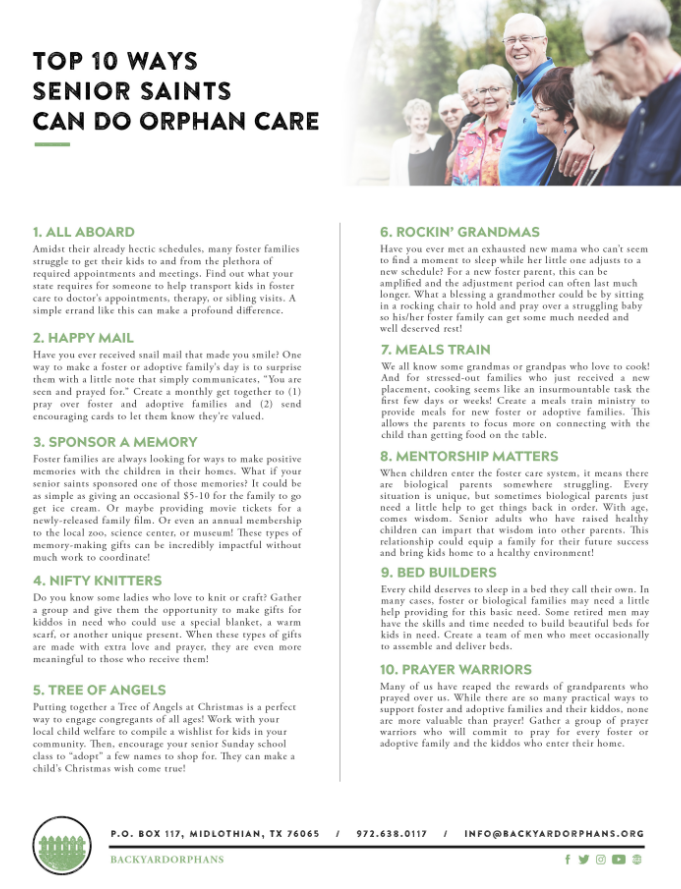 TOP 10 WAYS SENIOR SAINTS CAN DO ORPHAN CARE

1. ALL ABOARD
Amidst their already hectic schedules, many foster families struggle to get their kids to and from the plethora of required appointments and meetings. Find out what your state requires for someone to help transport kids in foster care to doctor's appointments, therapy, or sibling visits. A simple errand like this can make a profound difference.

2. HAPPY MAIL
Have you ever received snail mail that made you smile? One way to make a foster or adoptive family's day is to surprise them with a little note that simply communicates, "You are seen and prayed for." Create a monthly get together to (1) pray over foster and adoptive families and (2) send encouraging cards to let them know they're valued.

3. SPONSOR A MEMORY
Foster families are always looking for ways to make positive memories with the children in their homes. What if your senior saints sponsored one of those memories? It could be as simple as giving an occasional $5-10 for the family to go get ice cream. Or maybe providing movie tickets for a newly-released family film. Or even an annual membership to the local zoo, science center, or museum! These types of memory-making gifts can be incredibly impactful without much work to coordinate!

4. NIFTY KNITTERS
Do you know some ladies who love to knit or craft? Gather a group and give them the opportunity to make gifts for kiddos in need who could use a special blanket, a warm scarf, or another unique present. When these types of gifts are made with extra love and prayer, they are even more meaningful to those who receive them!

5. TREE OF ANGELS
Putting together a Tree of Angels at Christmas is a perfect way to engage congregants of all ages! Work with your local child welfare to compile a wishlist for kids in your community. Then, encourage your senior Sunday school class to "adopt" a few names to shop for. They can make a child's Christmas wish come true!

6. ROCKIN' GRANDMAS
Have you ever met an exhausted new mama who can't seem to find a moment to sleep while her little one adjusts to a new schedule? For a new foster parent, this can be amplified and the adjustment period can often last much longer. What a blessing a grandmother could be by sitting in a rocking chair to hold and pray over a struggling baby so his/her foster family can get some much needed and well deserved rest!

7. MEALS TRAIN
We all know some grandmas or grandpas who love to cook! And for stressed-out families who just received a new placement, cooking seems like an insurmountable task the first few days or weeks! Create a meals train ministry to provide meals for new foster or adoptive families. This allows the parents to focus more on connecting with the child than getting food on the table.

8. MENTORSHIP MATTERS
When children enter the foster care system, it means there are biological parents somewhere struggling. Every situation is unique, but sometimes biological parents just need a little help to get things back in order. With age, comes wisdom. Senior adults who have raised healthy children can impart that wisdom into other parents. This relationship could equip a family for their future success and bring kids home to a healthy environment!

9. BED BUILDERS
Every child deserves to sleep in a bed they call their own. In many cases, foster or biological families may need a little help providing for this basic need. Some retired men may have the skills and time needed to build beautiful beds for kids in need. Create a team of men who meet occasionally to assemble and deliver beds.

10. PRAYER WARRIORS
Many of us have reaped the rewards of grandparents who prayed over us. While there are so many practical ways to support foster and adoptive families and their kiddos, none are more valuable than prayer! Gather a group of prayer warriors who will commit to pray for every foster or adoptive family and the kiddos who enter their home.

P.O. BOX 117, MIDLOTHIAN, TX 76065 / 972.638.0117 / INFO@BACKYARDORPHANS.ORG

BACKYARDORPHANS